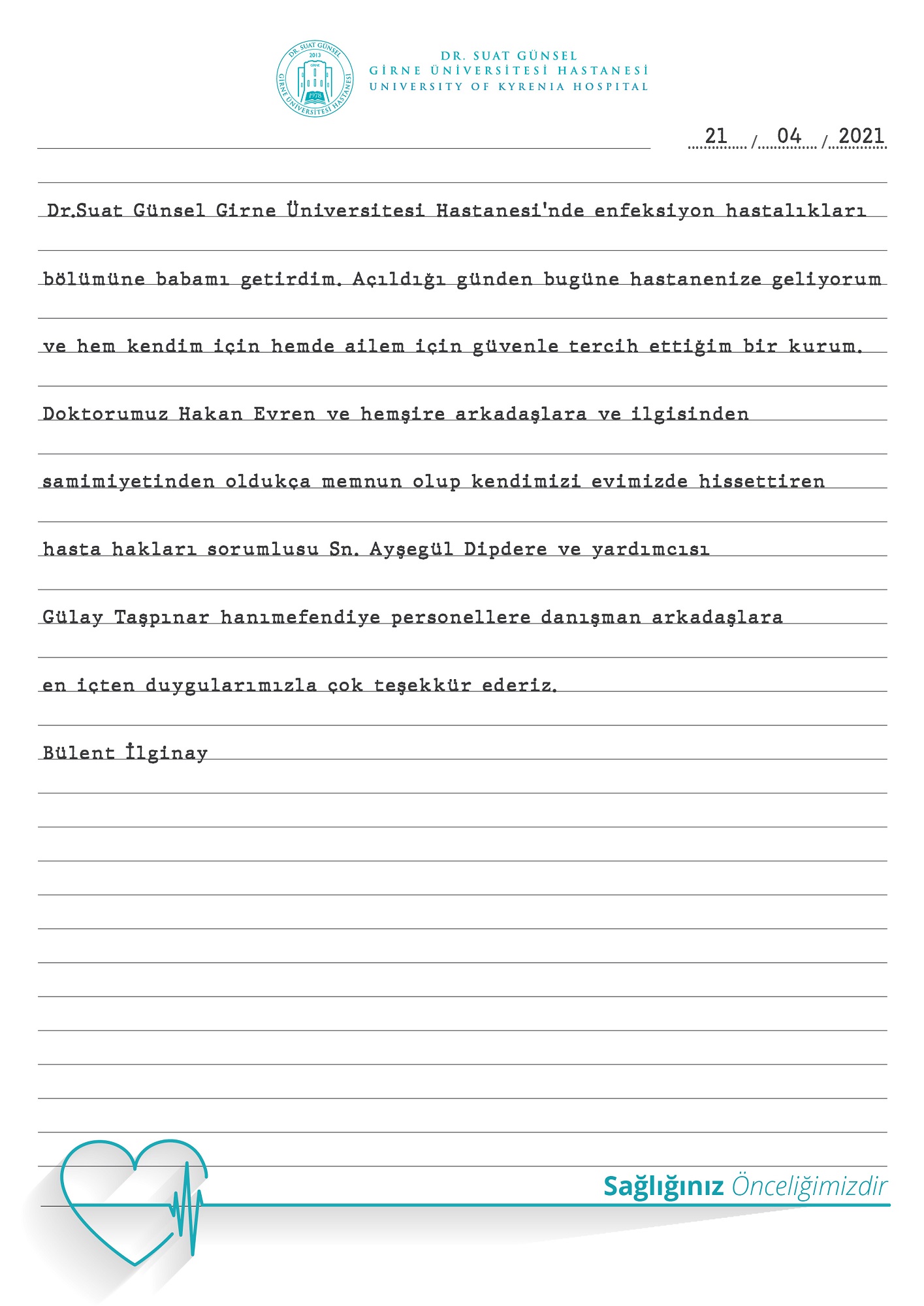 DR. SUAT GÜNSEL 2013 GİRNE 1978 GİRNE ÜNİVERSİTESİ HASTANESİ

DR. SUAT GÜNSEL
GİRNE ÜNİVERSİTESİ HASTANESİ
UNIVERSITY OF KYRENIA HOSPITAL

21 / 04 / 2021

Dr.Suat Günsel Girne Üniversitesi Hastanesi'nde enfeksiyon hastalıkları bölümüne babamı getirdim. Açıldığı günden bugüne hastanenize geliyorum ve hem kendim için hemde ailem için güvenle tercih ettiğim bir kurum. Doktorumuz Hakan Evren ve hemşire arkadaşlara ve ilgisinden samimiyetinden oldukça memnun olup kendimizi evimizde hissettiren hasta hakları sorumlusu Sn. Ayşegül Dipdere ve yardımcısı Gülay Taşpınar hanımefendiye personellere danışman arkadaşlara en içten duygularımızla çok teşekkür ederiz.

Bülent İlginay

Sağlığınız Önceliğimizdir